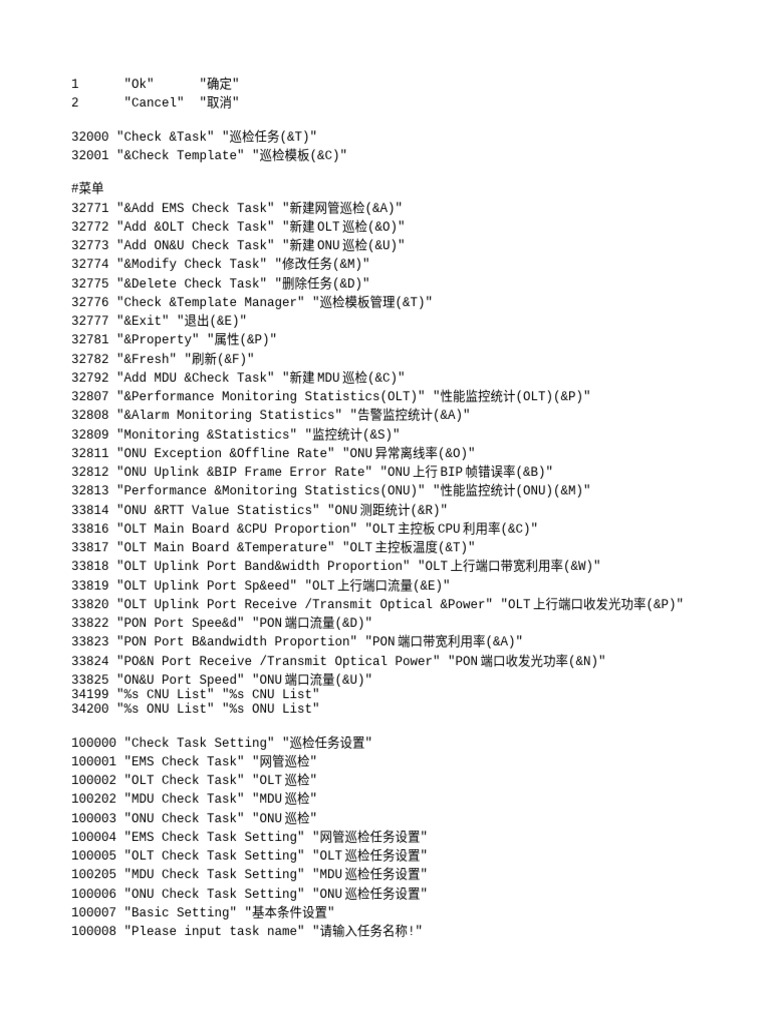 1 "Ok" "确定"
2 "Cancel" "取消"

32000 "Check &Task" "巡检任务(&T)"
32001 "&Check Template" "巡检模板(&C)"

#菜单
32771 "&Add EMS Check Task" "新建网管巡检(&A)"
32772 "Add &OLT Check Task" "新建OLT巡检(&O)"
32773 "Add ON&U Check Task" "新建ONU巡检(&U)"
32774 "&Modify Check Task" "修改任务(&M)"
32775 "&Delete Check Task" "删除任务(&D)"
32776 "Check &Template Manager" "巡检模板管理(&T)"
32777 "&Exit" "退出(&E)"
32781 "&Property" "属性(&P)"
32782 "&Fresh" "刷新(&F)"
32792 "Add MDU &Check Task" "新建MDU巡检(&C)"
32807 "&Performance Monitoring Statistics(OLT)" "性能监控统计(OLT)(&P)"
32808 "&Alarm Monitoring Statistics" "告警监控统计(&A)"
32809 "Monitoring &Statistics" "监控统计(&S)"
32811 "ONU Exception &Offline Rate" "ONU异常离线率(&O)"
32812 "ONU Uplink &BIP Frame Error Rate" "ONU上行BIP帧错误率(&B)"
32813 "Performance &Monitoring Statistics(ONU)" "性能监控统计(ONU)(&M)"
33814 "ONU &RTT Value Statistics" "ONU测距统计(&R)"
33816 "OLT Main Board &CPU Proportion" "OLT主控板CPU利用率(&C)"
33817 "OLT Main Board &Temperature" "OLT主控板温度(&T)"
33818 "OLT Uplink Port Band&width Proportion" "OLT上行端口带宽利用率(&W)"
33819 "OLT Uplink Port Sp&eed" "OLT上行端口流量(&E)"
33820 "OLT Uplink Port Receive /Transmit Optical &Power" "OLT上行端口收发光功率(&P)"
33822 "PON Port Spee&d" "PON端口流量(&D)"
33823 "PON Port B&andwidth Proportion" "PON端口带宽利用率(&A)"
33824 "PO&N Port Receive /Transmit Optical Power" "PON端口收发光功率(&N)"
33825 "ON&U Port Speed" "ONU端口流量(&U)"
34199 "%s CNU List" "%s CNU List"
34200 "%s ONU List" "%s ONU List"

100000 "Check Task Setting" "巡检任务设置"
100001 "EMS Check Task" "网管巡检"
100002 "OLT Check Task" "OLT巡检"
100202 "MDU Check Task" "MDU巡检"
100003 "ONU Check Task" "ONU巡检"
100004 "EMS Check Task Setting" "网管巡检任务设置"
100005 "OLT Check Task Setting" "OLT巡检任务设置"
100205 "MDU Check Task Setting" "MDU巡检任务设置"
100006 "ONU Check Task Setting" "ONU巡检任务设置"
100007 "Basic Setting" "基本条件设置"
100008 "Please input task name" "请输入任务名称!"